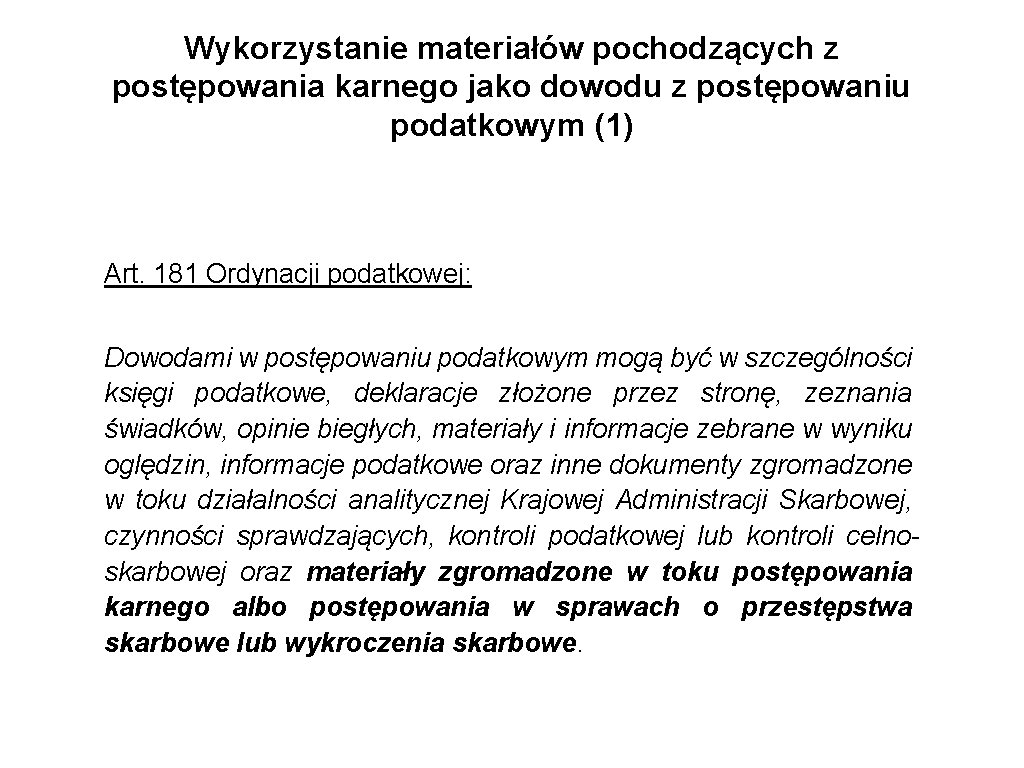 Wykorzystanie materiałów pochodzących z postępowania karnego jako dowodu z postępowaniu podatkowym (1)

Art. 181 Ordynacji podatkowej:

Dowodami w postępowaniu podatkowym mogą być w szczególności księgi podatkowe, deklaracje złożone przez stronę, zeznania świadków, opinie biegłych, materiały i informacje zebrane w wyniku oględzin, informacje podatkowe oraz inne dokumenty zgromadzone w toku działalności analitycznej Krajowej Administracji Skarbowej, czynności sprawdzających, kontroli podatkowej lub kontroli celno-skarbowej oraz materiały zgromadzone w toku postępowania karnego albo postępowania w sprawach o przestępstwa skarbowe lub wykroczenia skarbowe.